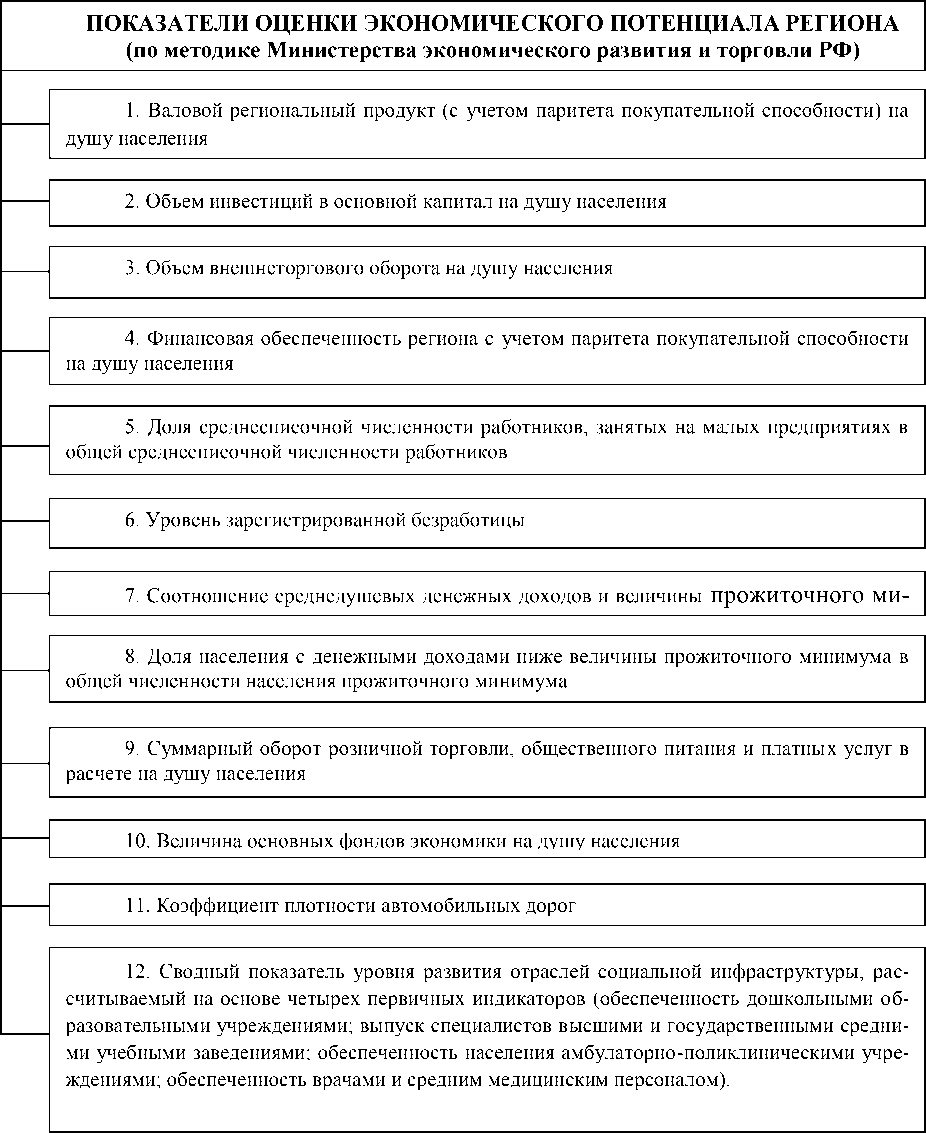 ПОКАЗАТЕЛИ ОЦЕНКИ ЭКОНОМИЧЕСКОГО ПОТЕНЦИАЛА РЕГИОНА
(по методике Министерства экономического развития и торговли РФ)

1. Валовой региональный продукт (с учетом паритета покупательной способности) на душу населения

2. Объем инвестиций в основной капитал на душу населения

3. Объем внешнеторгового оборота на душу населения

4. Финансовая обеспеченность региона с учетом паритета покупательной способности на душу населения

5. Доля среднесписочной численности работников, занятых на малых предприятиях в общей среднесписочной численности работников

6. Уровень зарегистрированной безработицы

7. Соотношение среднедушевых денежных доходов и величины прожиточного ми-

8. Доля населения с денежными доходами ниже величины прожиточного минимума в общей численности населения прожиточного минимума

9. Суммарный оборот розничной торговли, общественного питания и платных услуг в расчете на душу населения

10. Величина основных фондов экономики на душу населения

11. Коэффициент плотности автомобильных дорог

12. Сводный показатель уровня развития отраслей социальной инфраструктуры, рассчитываемый на основе четырех первичных индикаторов (обеспеченность дошкольными образовательными учреждениями; выпуск специалистов высшими и государственными средними учебными заведениями; обеспеченность населения амбулаторно-поликлиническими учреждениями; обеспеченность врачами и средним медицинским персоналом).